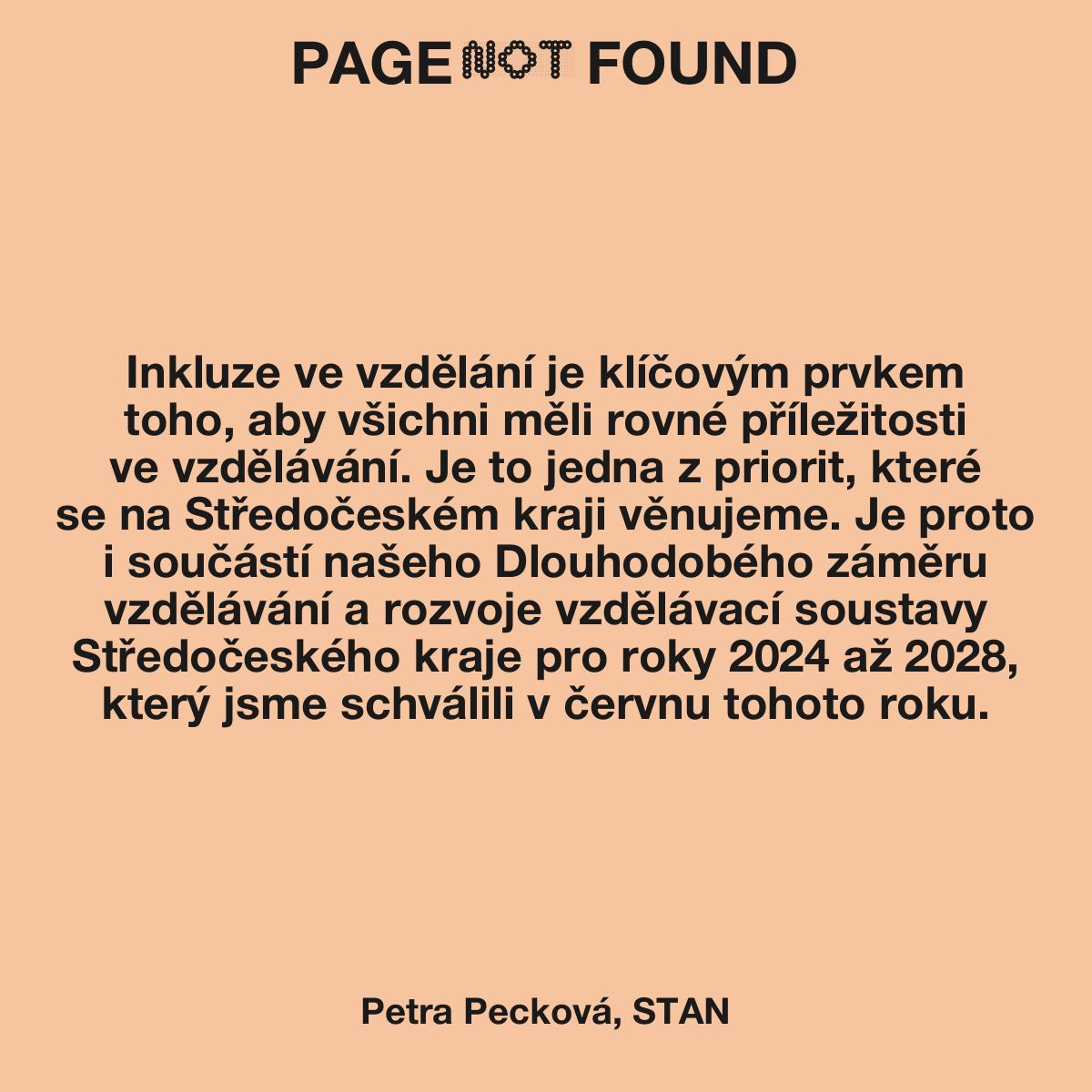 PAGE NOT FOUND

Inkluze ve vzdělání je klíčovým prvkem toho, aby všichni měli rovné příležitosti ve vzdělávání. Je to jedna z priorit, které se na Středočeském kraji věnujeme. Je proto i součástí našeho Dlouhodobého záměru vzdělávání a rozvoje vzdělávací soustavy Středočeského kraje pro roky 2024 až 2028, který jsme schválili v červnu tohoto roku.

Petra Pecková, STAN